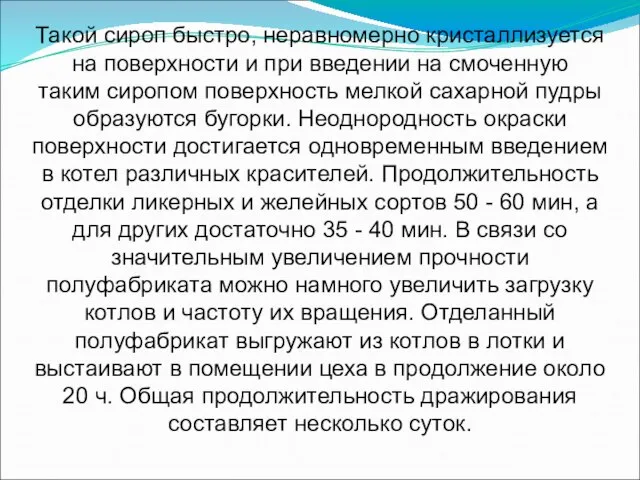 Такой сироп быстро, неравномерно кристаллизуется на поверхности и при введении на смоченную таким сиропом поверхность мелкой сахарной пудры образуются бугорки. Неоднородность окраски поверхности достигается одновременным введением в котел различных красителей. Продолжительность отделки ликерных и желейных сортов 50 - 60 мин, а для других достаточно 35 - 40 мин. В связи со значительным увеличением прочности полуфабриката можно намного увеличить загрузку котлов и частоту их вращения. Отделанный полуфабрикат выгружают из котлов в лотки и выстаивают в помещении цеха в продолжение около 20 ч. Общая продолжительность дражирования составляет несколько суток.